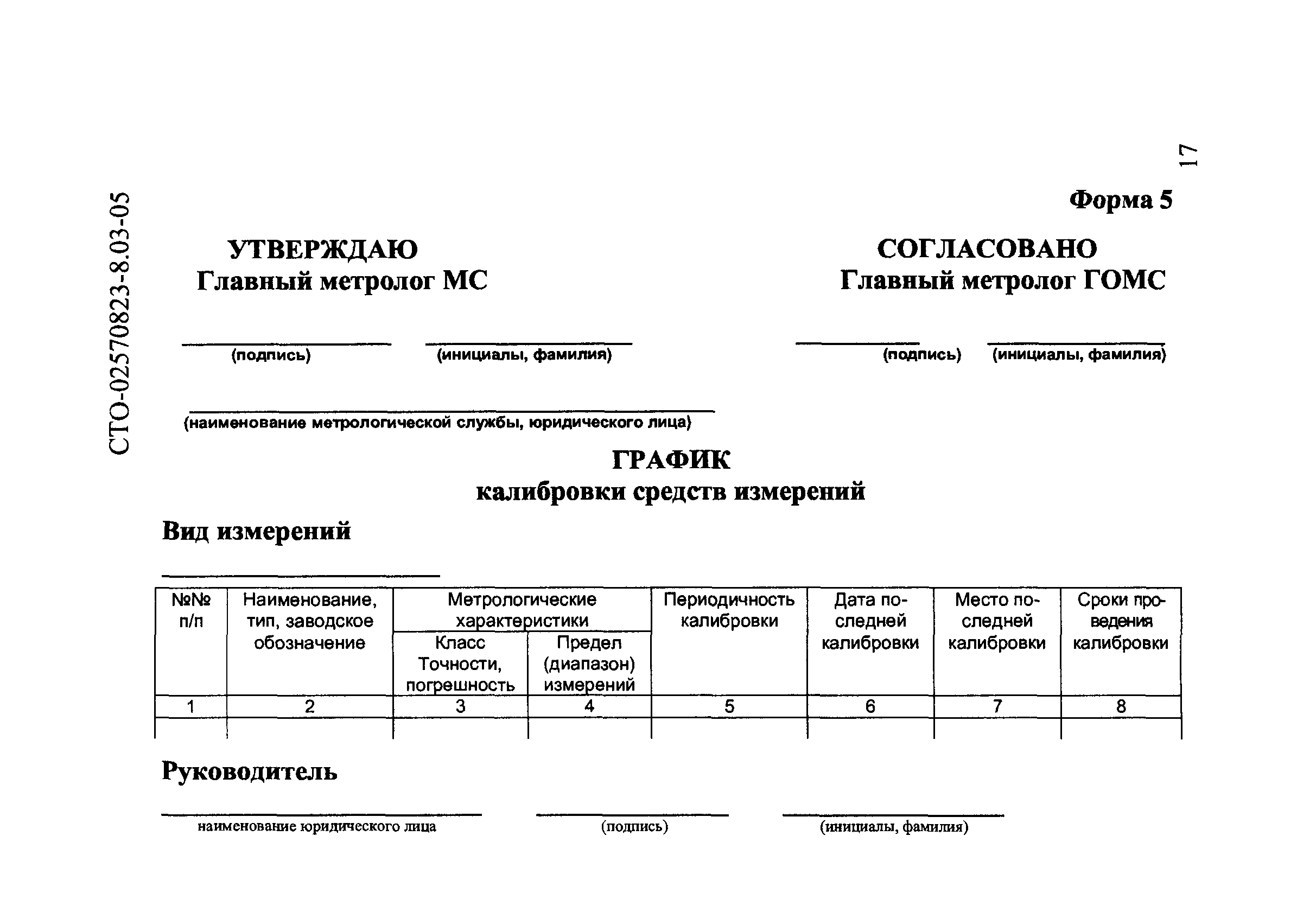 СТО-02570823-8.03-05

17

Форма 5

УТВЕРЖДАЮ
Главный метролог МС

(подпись) (инициалы, фамилия)

СОГЛАСОВАНО
Главный метролог ГОМС

(подпись) (инициалы, фамилия)

(наименование метрологической службы, юридического лица)

ГРАФИК
калибровки средств измерений

Вид измерений

| №№ п/п | Наименование, тип, заводское обозначение | Метрологические характеристики: Класс Точности, погрешность | Метрологические характеристики: Предел (диапазон) измерений | Периодичность калибровки | Дата последней калибровки | Место последней калибровки | Сроки проведения калибровки |
|---|---|---|---|---|---|---|---|
| 1 | 2 | 3 | 4 | 5 | 6 | 7 | 8 |
| | | | | | | | |

Руководитель

наименование юридического лица (подпись) (инициалы, фамилия)